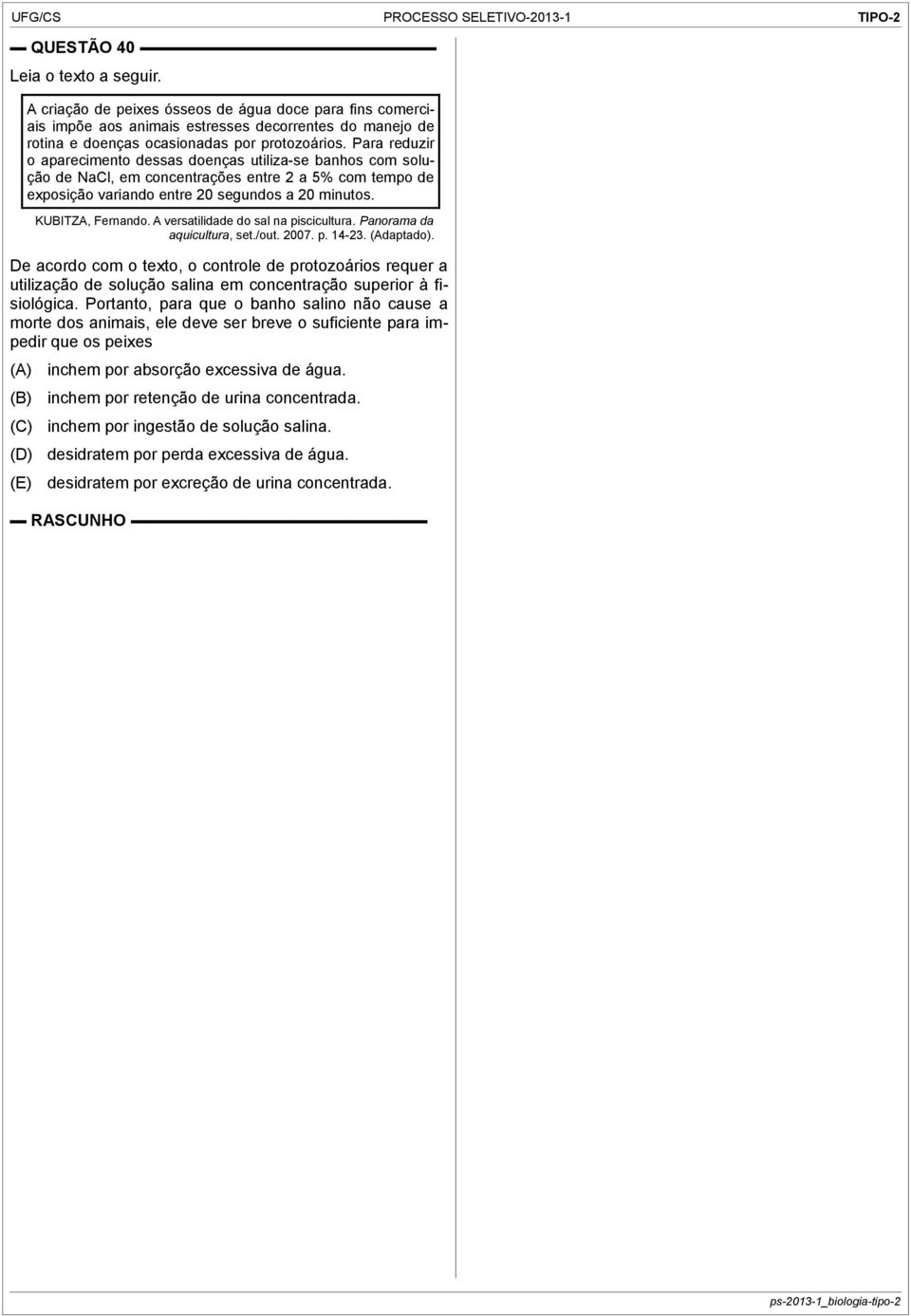 UFG/CS PROCESSO SELETIVO-2013-1 TIPO-2

QUESTÃO 40

Leia o texto a seguir.

A criação de peixes ósseos de água doce para fins comerciais impõe aos animais estresses decorrentes do manejo de rotina e doenças ocasionadas por protozoários. Para reduzir o aparecimento dessas doenças utiliza-se banhos com solução de NaCl, em concentrações entre 2 a 5% com tempo de exposição variando entre 20 segundos a 20 minutos.

KUBITZA, Fernando. A versatilidade do sal na piscicultura. Panorama da aquicultura, set./out. 2007. p. 14-23. (Adaptado).

De acordo com o texto, o controle de protozoários requer a utilização de solução salina em concentração superior à fisiológica. Portanto, para que o banho salino não cause a morte dos animais, ele deve ser breve o suficiente para impedir que os peixes

(A) inchem por absorção excessiva de água.

(B) inchem por retenção de urina concentrada.

(C) inchem por ingestão de solução salina.

(D) desidratem por perda excessiva de água.

(E) desidratem por excreção de urina concentrada.

RASCUNHO

ps-2013-1_biologia-tipo-2